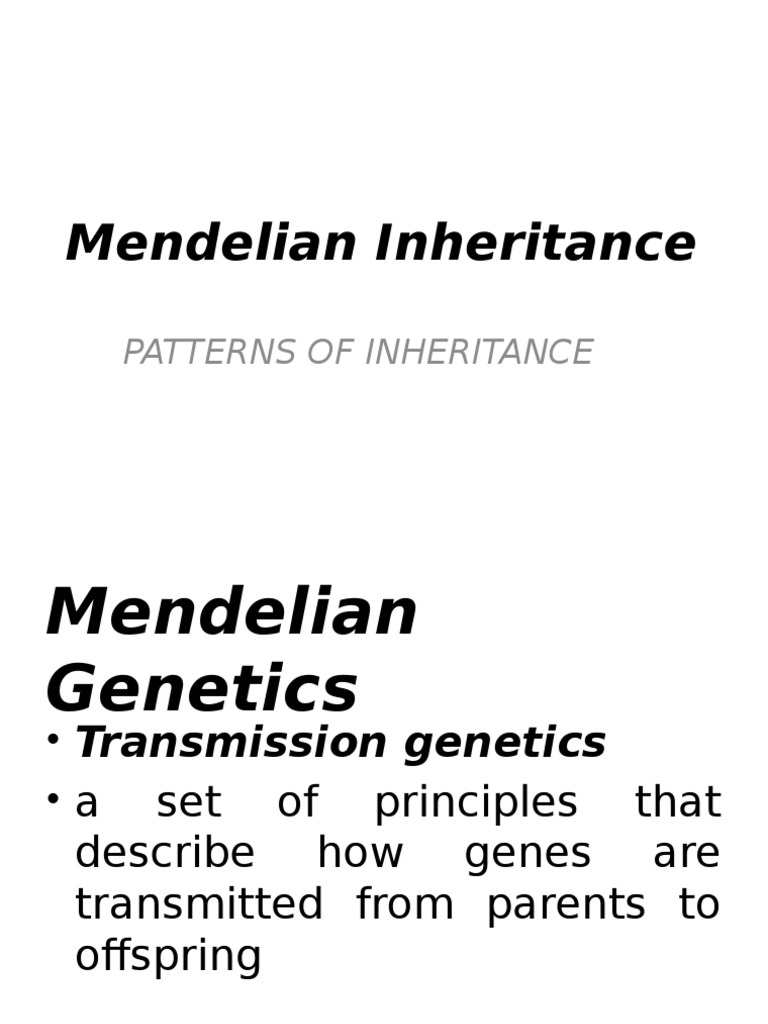 Mendelian Inheritance

PATTERNS OF INHERITANCE

Mendelian Genetics

• Transmission genetics
• a set of principles that describe how genes are transmitted from parents to offspring